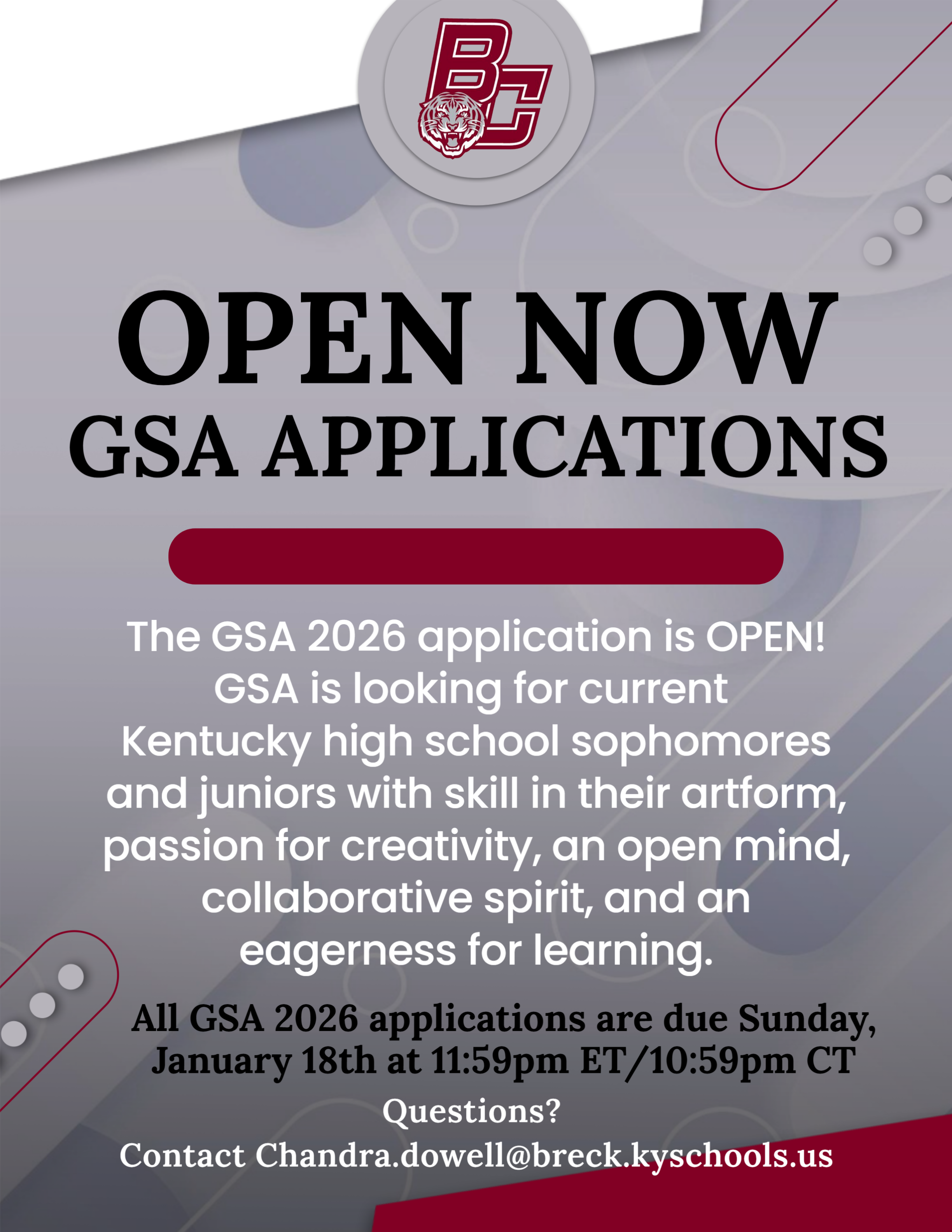 BC

OPEN NOW
GSA APPLICATIONS

The GSA 2026 application is OPEN! GSA is looking for current Kentucky high school sophomores and juniors with skill in their artform, passion for creativity, an open mind, collaborative spirit, and an eagerness for learning.

All GSA 2026 applications are due Sunday, January 18th at 11:59pm ET/10:59pm CT

Questions?
Contact Chandra.dowell@breck.kyschools.us